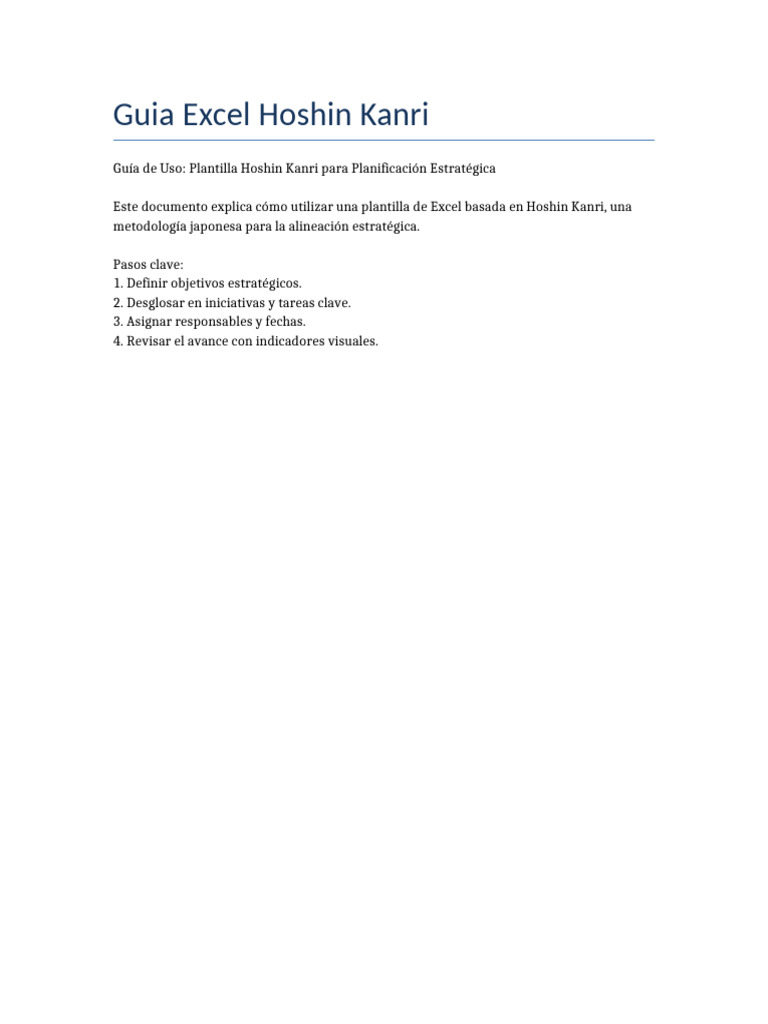 Guia Excel Hoshin Kanri

Guía de Uso: Plantilla Hoshin Kanri para Planificación Estratégica

Este documento explica cómo utilizar una plantilla de Excel basada en Hoshin Kanri, una metodología japonesa para la alineación estratégica.

Pasos clave:
1. Definir objetivos estratégicos.
2. Desglosar en iniciativas y tareas clave.
3. Asignar responsables y fechas.
4. Revisar el avance con indicadores visuales.